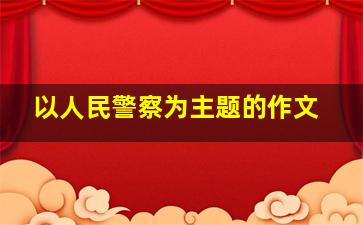 以人民警察为主题的作文